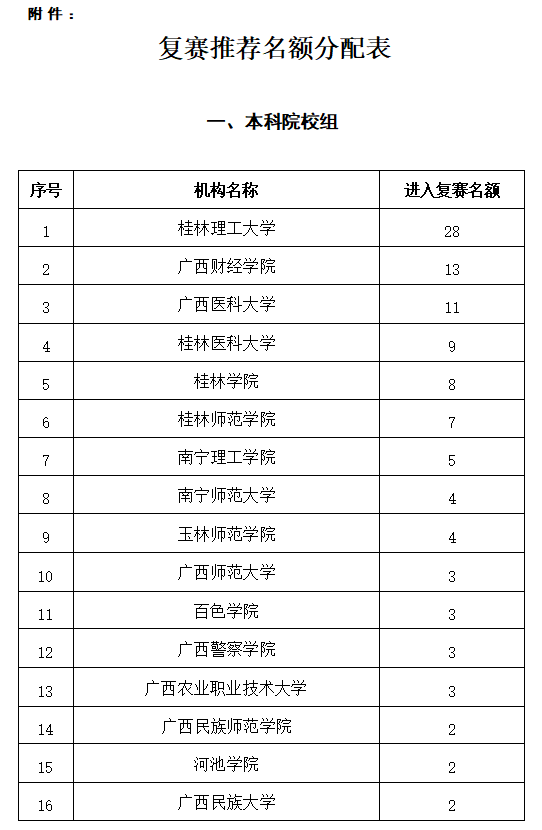 附件：

复赛推荐名额分配表

一、本科院校组

| 序号 | 机构名称 | 进入复赛名额 |
|---|---|---|
| 1 | 桂林理工大学 | 28 |
| 2 | 广西财经学院 | 13 |
| 3 | 广西医科大学 | 11 |
| 4 | 桂林医科大学 | 9 |
| 5 | 桂林学院 | 8 |
| 6 | 桂林师范学院 | 7 |
| 7 | 南宁理工学院 | 5 |
| 8 | 南宁师范大学 | 4 |
| 9 | 玉林师范学院 | 4 |
| 10 | 广西师范大学 | 3 |
| 11 | 百色学院 | 3 |
| 12 | 广西警察学院 | 3 |
| 13 | 广西农业职业技术大学 | 3 |
| 14 | 广西民族师范学院 | 2 |
| 15 | 河池学院 | 2 |
| 16 | 广西民族大学 | 2 |